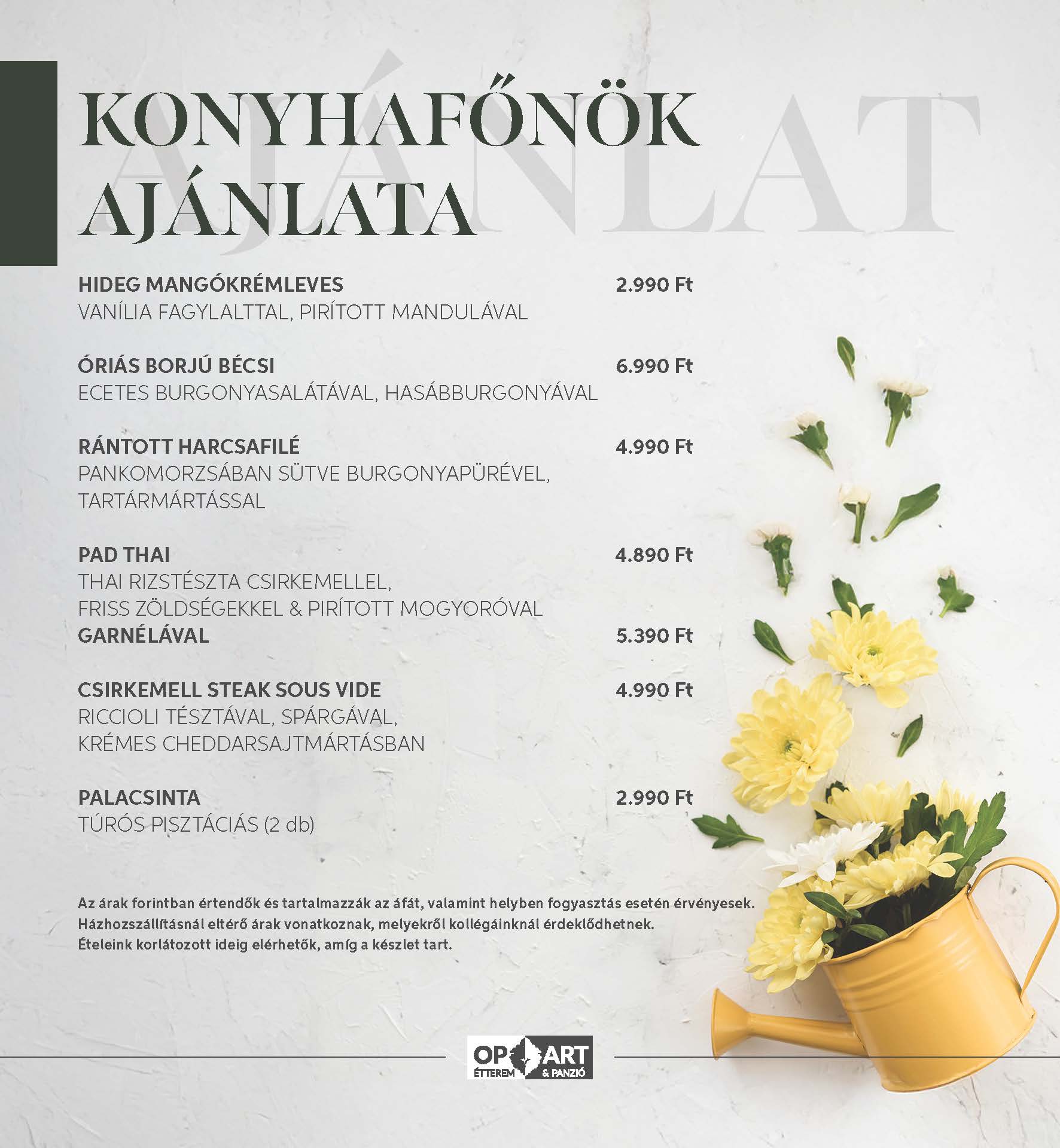 KONYHAFŐNÖK AJÁNLATA

HIDEG MANGÓKRÉMLEVES 2.990 Ft
VANÍLIA FAGYLALTTAL, PIRÍTOTT MANDULÁVAL

ÓRIÁS BORJÚ BÉCSI 6.990 Ft
ECETES BURGONYASALÁTÁVAL, HASÁBBURGONYÁVAL

RÁNTOTT HARCSAFILÉ 4.990 Ft
PANKOMORZSÁBAN SÜTVE BURGONYAPÜRÉVEL, TARTÁRMÁRTÁSSAL

PAD THAI 4.890 Ft
THAI RIZSTÉSZTA CSIRKEMELLEL, FRISS ZÖLDSÉGEKKEL & PIRÍTOTT MOGYORÓVAL
GARNÉLÁVAL 5.390 Ft

CSIRKEMELL STEAK SOUS VIDE 4.990 Ft
RICCIOLI TÉSZTÁVAL, SPÁRGÁVAL, KRÉMES CHEDDARSAJTMÁRTÁSBAN

PALACSINTA 2.990 Ft
TÚRÓS PISZTÁCIÁS (2 db)

Az árak forintban értendők és tartalmazzák az áfát, valamint helyben fogyasztás esetén érvényesek.
Házhozszállításnál eltérő árak vonatkoznak, melyekről kollégáinknál érdeklődhetnek.
Ételeink korlátozott ideig elérhetők, amíg a készlet tart.

OP ART
ÉTTEREM & PANZIÓ

AJÁNLAT